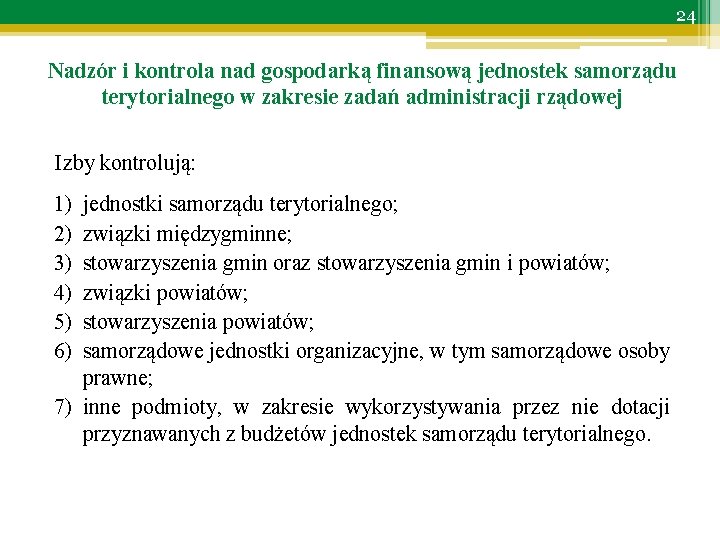 24

Nadzór i kontrola nad gospodarką finansową jednostek samorządu terytorialnego w zakresie zadań administracji rządowej

Izby kontrolują:

1) jednostki samorządu terytorialnego;
2) związki międzygminne;
3) stowarzyszenia gmin oraz stowarzyszenia gmin i powiatów;
4) związki powiatów;
5) stowarzyszenia powiatów;
6) samorządowe jednostki organizacyjne, w tym samorządowe osoby prawne;
7) inne podmioty, w zakresie wykorzystywania przez nie dotacji przyznawanych z budżetów jednostek samorządu terytorialnego.